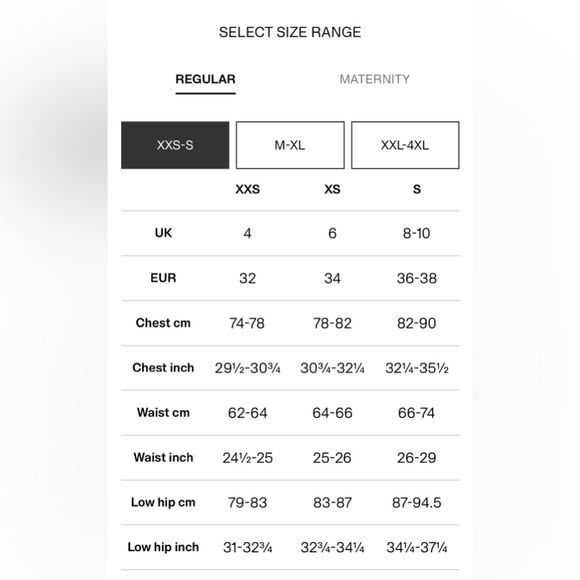 SELECT SIZE RANGE

REGULAR

MATERNITY

XXS-S

M-XL

XXL-4XL

| | XXS | XS | S |
|---|---|---|---|
| UK | 4 | 6 | 8-10 |
| EUR | 32 | 34 | 36-38 |
| Chest cm | 74-78 | 78-82 | 82-90 |
| Chest inch | 29½-30¾ | 30¾-32¼ | 32¼-35½ |
| Waist cm | 62-64 | 64-66 | 66-74 |
| Waist inch | 24½-25 | 25-26 | 26-29 |
| Low hip cm | 79-83 | 83-87 | 87-94.5 |
| Low hip inch | 31-32¾ | 32¾-34¼ | 34¼-37¼ |